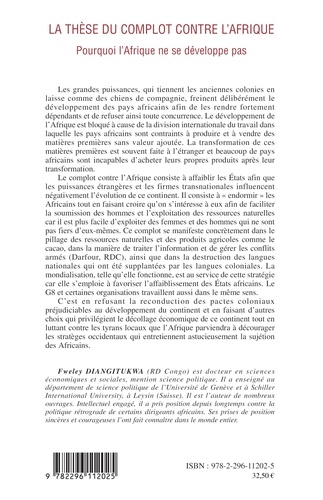 LA THÈSE DU COMPLOT CONTRE L'AFRIQUE

Pourquoi l'Afrique ne se développe pas

Les grandes puissances, qui tiennent les anciennes colonies en laisse comme des chiens de compagnie, freinent délibérément le développement des pays africains afin de les rendre fortement dépendants et de refuser ainsi toute concurrence. Le développement de l'Afrique est bloqué à cause de la division internationale du travail dans laquelle les pays africains sont contraints à produire et à vendre des matières premières sans valeur ajoutée. La transformation de ces matières premières est souvent faite à l'étranger et beaucoup de pays africains sont incapables d'acheter leurs propres produits après leur transformation.

Le complot contre l'Afrique consiste à affaiblir les États afin que les puissances étrangères et les firmes transnationales influencent négativement l'évolution de ce continent. Il consiste à « endormir » les Africains tout en faisant croire qu'on s'intéresse à eux afin de faciliter la soumission des hommes et l'exploitation des ressources naturelles car il est plus facile d'exploiter des femmes et des hommes qui ne sont pas fiers d'eux-mêmes. Ce complot se manifeste concrètement dans le pillage des ressources naturelles et des produits agricoles comme le cacao, dans la manière de traiter l'information et de gérer les conflits armés (Darfour, RDC), ainsi que dans la destruction des langues nationales qui ont été supplantées par les langues coloniales. La mondialisation, telle qu'elle fonctionne, est au service de cette stratégie car elle s'emploie à favoriser l'affaiblissement des États africains. Le G8 et certaines organisations travaillent aussi dans le même sens.

C'est en refusant la reconduction des pactes coloniaux préjudiciables au développement du continent et en faisant d'autres choix qui privilégient le décollage économique de ce continent tout en luttant contre les tyrans locaux que l'Afrique parviendra à décourager les stratèges occidentaux qui entretiennent astucieusement la sujétion des Africains.

Fweley DIANGITUKWA (RD Congo) est docteur en sciences économiques et sociales, mention science politique. Il a enseigné au département de science politique de l'Université de Genève et à Schiller International University, à Leysin (Suisse). Il est l'auteur de nombreux ouvrages. Intellectuel engagé, il a pris position depuis longtemps contre la politique rétrograde de certains dirigeants africains. Ses prises de position sincères et courageuses l'ont fait connaître dans le monde entier.

9 782296 112025

ISBN : 978-2-296-11202-5
32,50 €